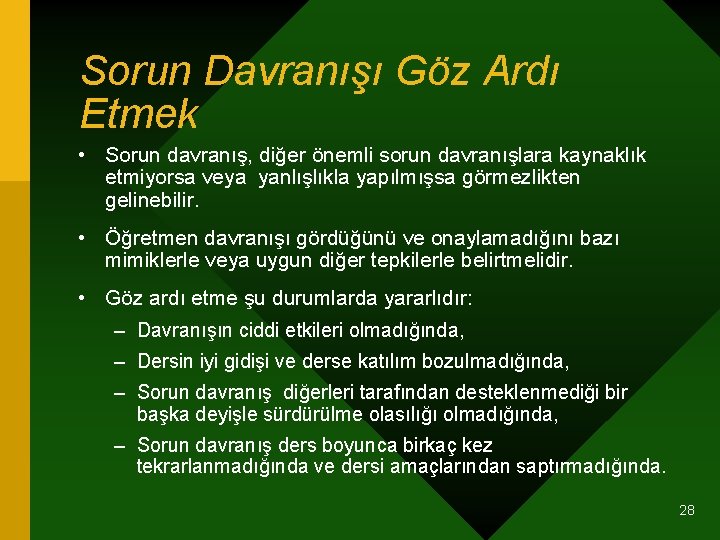 Sorun Davranışı Göz Ardı Etmek

• Sorun davranış, diğer önemli sorun davranışlara kaynaklık etmiyorsa veya yanlışlıkla yapılmışsa görmezlikten gelinebilir.

• Öğretmen davranışı gördüğünü ve onaylamadığını bazı mimiklerle veya uygun diğer tepkilerle belirtmelidir.

• Göz ardı etme şu durumlarda yararlıdır:
– Davranışın ciddi etkileri olmadığında,
– Dersin iyi gidişi ve derse katılım bozulmadığında,
– Sorun davranış diğerleri tarafından desteklenmediği bir başka deyişle sürdürülme olasılığı olmadığında,
– Sorun davranış ders boyunca birkaç kez tekrarlanmadığında ve dersi amaçlarından saptırmadığında.

28